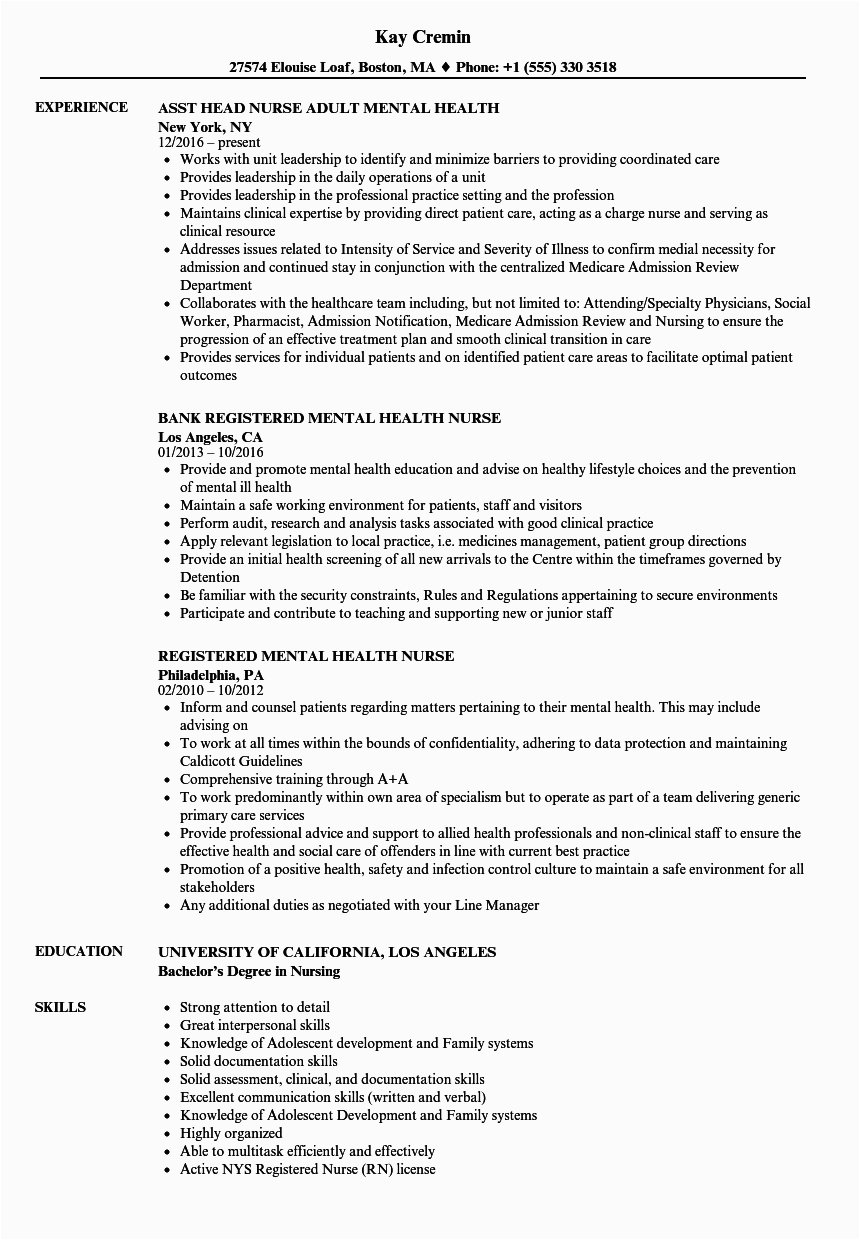 Kay Cremin

27574 Elouise Loaf, Boston, MA ♦ Phone: +1 (555) 330 3518

EXPERIENCE

ASST HEAD NURSE ADULT MENTAL HEALTH
New York, NY
12/2016 – present
• Works with unit leadership to identify and minimize barriers to providing coordinated care
• Provides leadership in the daily operations of a unit
• Provides leadership in the professional practice setting and the profession
• Maintains clinical expertise by providing direct patient care, acting as a charge nurse and serving as clinical resource
• Addresses issues related to Intensity of Service and Severity of Illness to confirm medial necessity for admission and continued stay in conjunction with the centralized Medicare Admission Review Department
• Collaborates with the healthcare team including, but not limited to: Attending/Specialty Physicians, Social Worker, Pharmacist, Admission Notification, Medicare Admission Review and Nursing to ensure the progression of an effective treatment plan and smooth clinical transition in care
• Provides services for individual patients and on identified patient care areas to facilitate optimal patient outcomes

BANK REGISTERED MENTAL HEALTH NURSE
Los Angeles, CA
01/2013 – 10/2016
• Provide and promote mental health education and advise on healthy lifestyle choices and the prevention of mental ill health
• Maintain a safe working environment for patients, staff and visitors
• Perform audit, research and analysis tasks associated with good clinical practice
• Apply relevant legislation to local practice, i.e. medicines management, patient group directions
• Provide an initial health screening of all new arrivals to the Centre within the timeframes governed by Detention
• Be familiar with the security constraints, Rules and Regulations appertaining to secure environments
• Participate and contribute to teaching and supporting new or junior staff

REGISTERED MENTAL HEALTH NURSE
Philadelphia, PA
02/2010 – 10/2012
• Inform and counsel patients regarding matters pertaining to their mental health. This may include advising on
• To work at all times within the bounds of confidentiality, adhering to data protection and maintaining Caldicott Guidelines
• Comprehensive training through A+A
• To work predominantly within own area of specialism but to operate as part of a team delivering generic primary care services
• Provide professional advice and support to allied health professionals and non-clinical staff to ensure the effective health and social care of offenders in line with current best practice
• Promotion of a positive health, safety and infection control culture to maintain a safe environment for all stakeholders
• Any additional duties as negotiated with your Line Manager

EDUCATION

UNIVERSITY OF CALIFORNIA, LOS ANGELES
Bachelor's Degree in Nursing

SKILLS

• Strong attention to detail
• Great interpersonal skills
• Knowledge of Adolescent development and Family systems
• Solid documentation skills
• Solid assessment, clinical, and documentation skills
• Excellent communication skills (written and verbal)
• Knowledge of Adolescent Development and Family systems
• Highly organized
• Able to multitask efficiently and effectively
• Active NYS Registered Nurse (RN) license